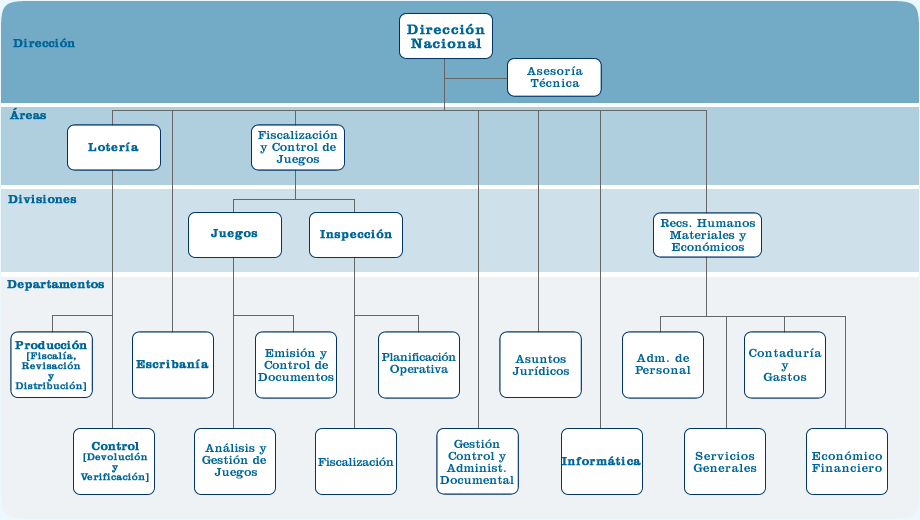 Dirección

Dirección Nacional

Asesoría Técnica

Áreas

Lotería

Fiscalización y Control de Juegos

Divisiones

Juegos

Inspección

Recs. Humanos Materiales y Económicos

Departamentos

Producción [Fiscalía, Revisación y Distribución]

Escribanía

Emisión y Control de Documentos

Planificación Operativa

Asuntos Jurídicos

Adm. de Personal

Contaduría y Gastos

Control [Devolución y Verificación]

Análisis y Gestión de Juegos

Fiscalización

Gestión Control y Administ. Documental

Informática

Servicios Generales

Económico Financiero